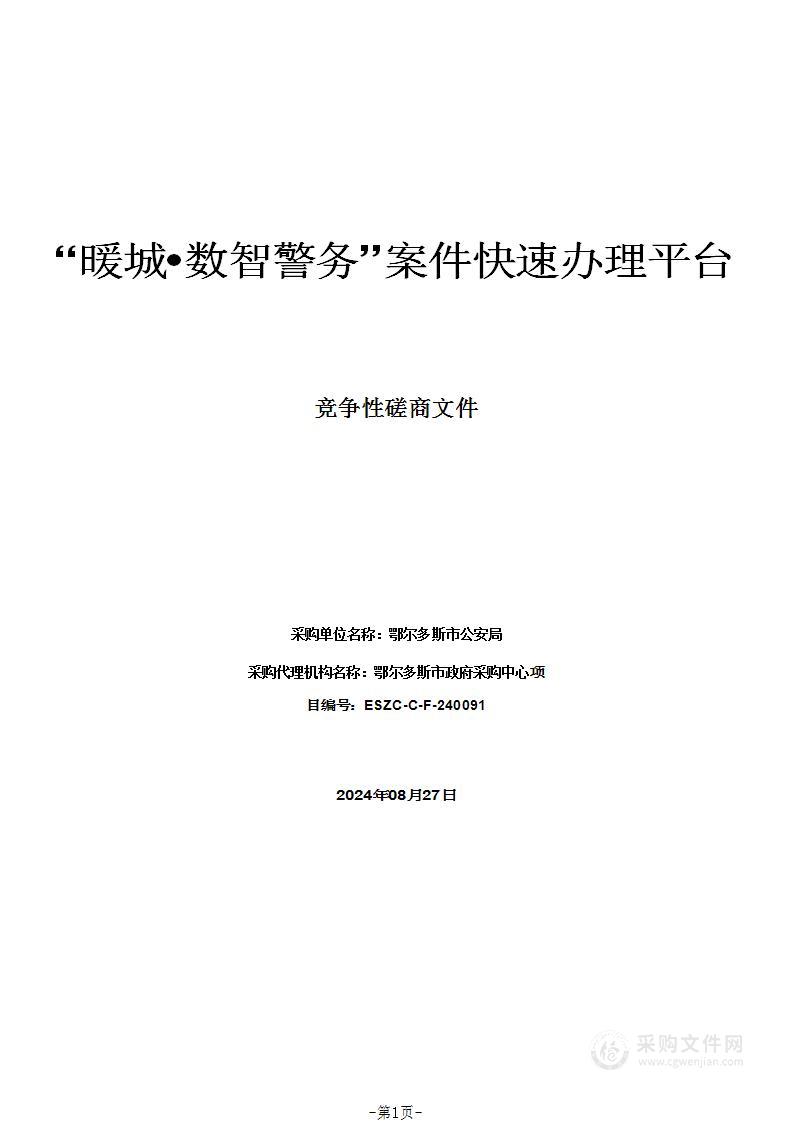 “暖城•数智警务”案件快速办理平台

竞争性磋商文件

采购单位名称：鄂尔多斯市公安局

采购代理机构名称：鄂尔多斯市政府采购中心项

目编号：ESZC-C-F-240091

2024年08月27日

采购文件网
www.cgwenjian.com

-第1页-